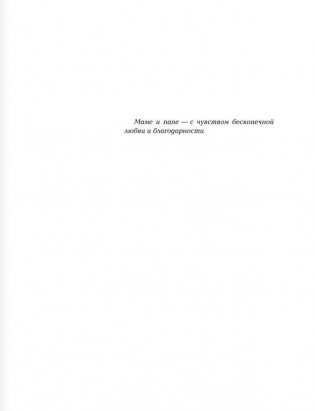 Маме и папе — с чувством бесконечной любви и благодарности